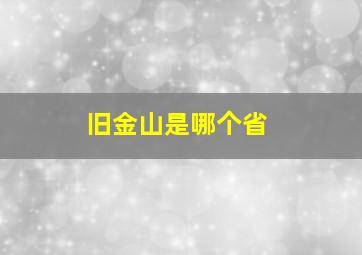 旧金山是哪个省